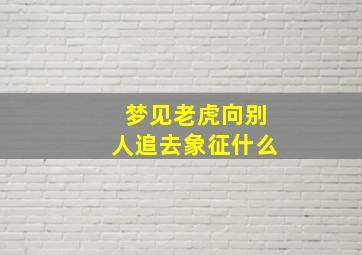 梦见老虎向别人追去象征什么